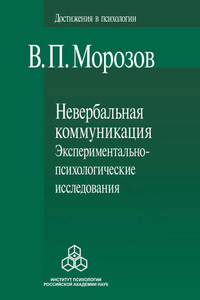 Достижения в психологии

В. П. Морозов

Невербальная коммуникация
Экспериментально-психологические исследования

ИНСТИТУТ ПСИХОЛОГИИ
РОССИЙСКОЙ АКАДЕМИИ НАУК